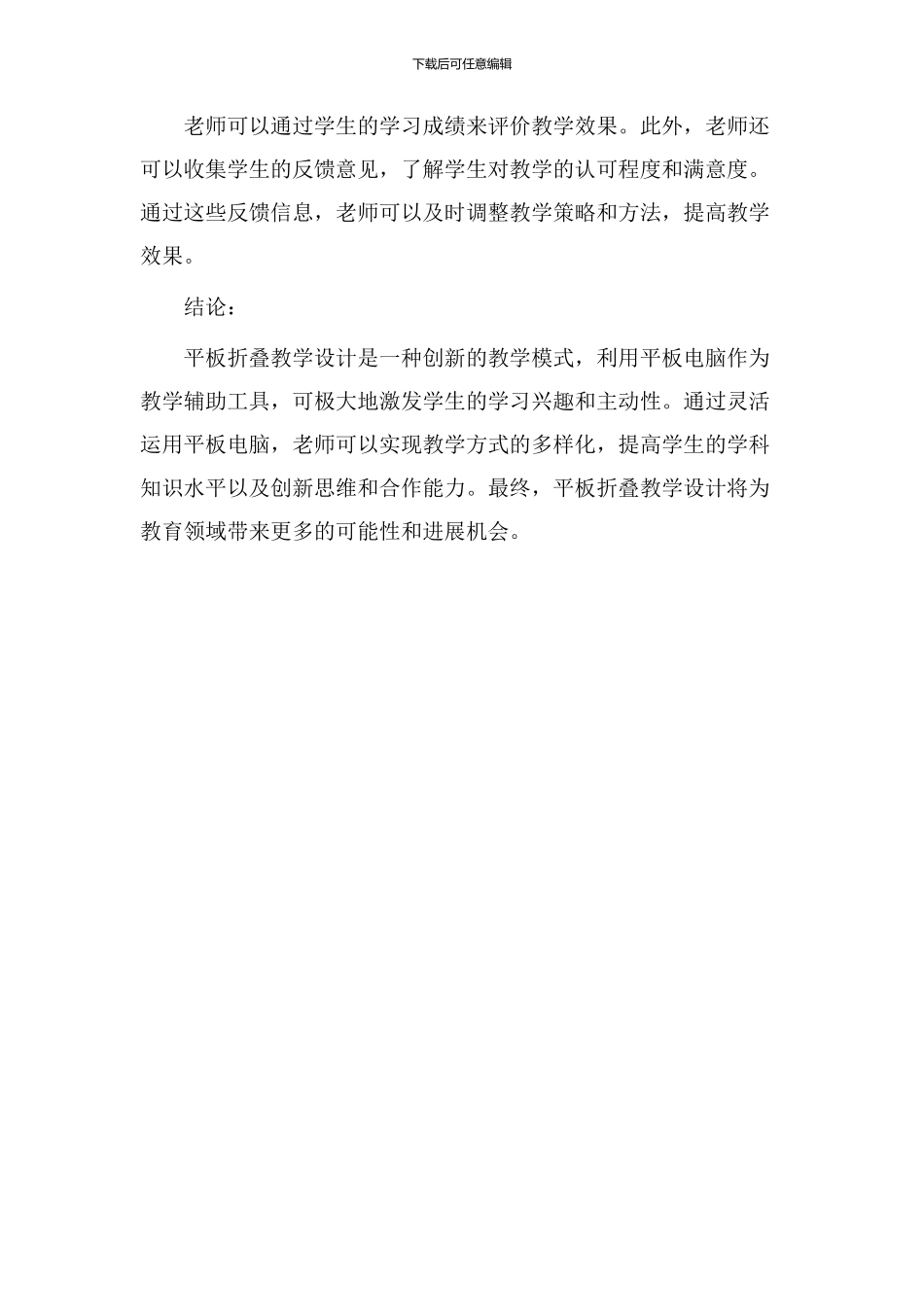 下载后可任意编辑

老师可以通过学生的学习成绩来评价教学效果。此外，老师还可以收集学生的反馈意见，了解学生对教学的认可程度和满意度。通过这些反馈信息，老师可以及时调整教学策略和方法，提高教学效果。

结论：

平板折叠教学设计是一种创新的教学模式，利用平板电脑作为教学辅助工具，可极大地激发学生的学习兴趣和主动性。通过灵活运用平板电脑，老师可以实现教学方式的多样化，提高学生的学科知识水平以及创新思维和合作能力。最终，平板折叠教学设计将为教育领域带来更多的可能性和进展机会。